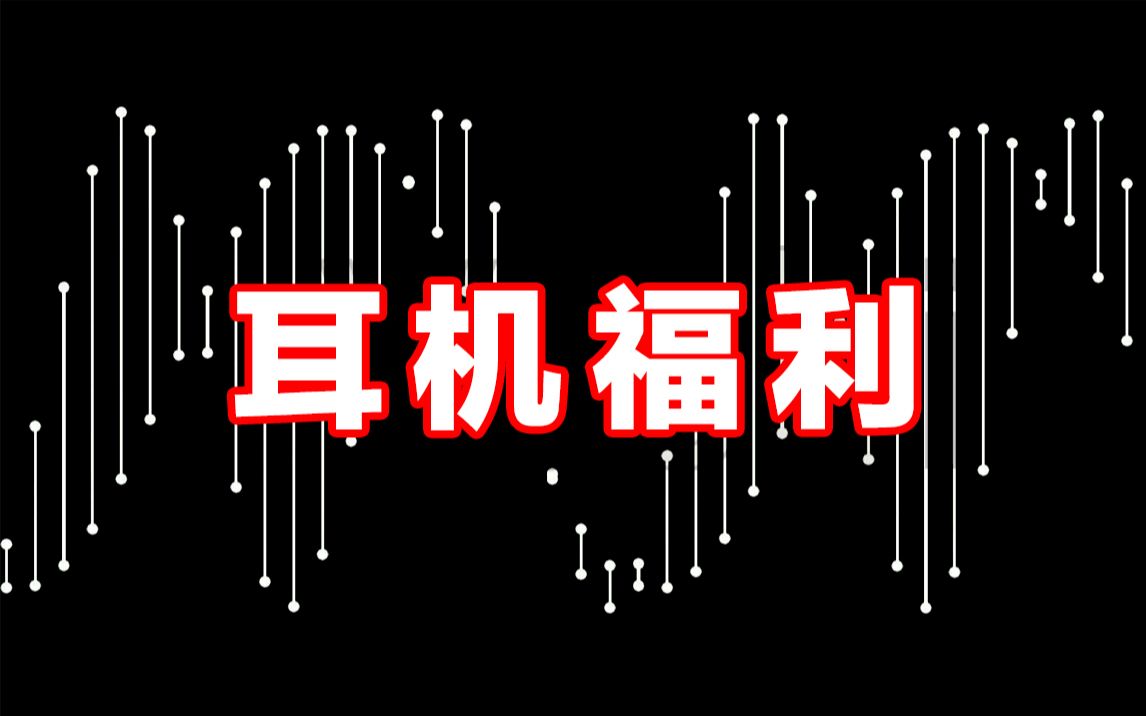 耳机福利